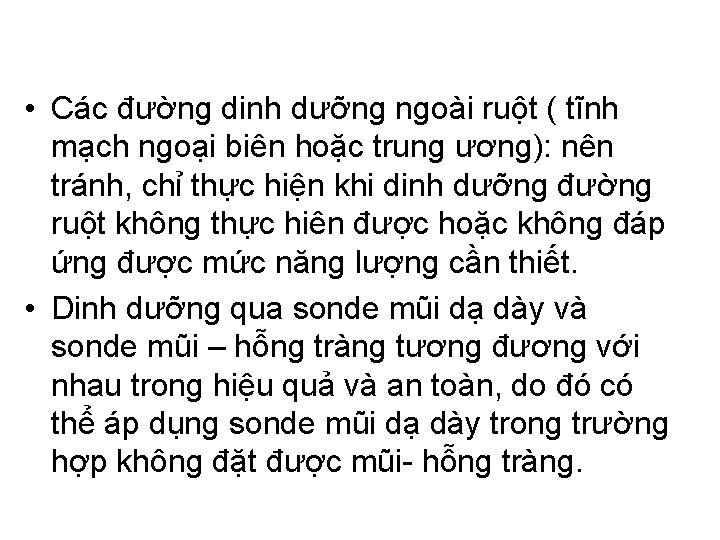 • Các đường dinh dưỡng ngoài ruột ( tĩnh mạch ngoại biên hoặc trung ương): nên tránh, chỉ thực hiện khi dinh dưỡng đường ruột không thực hiên được hoặc không đáp ứng được mức năng lượng cần thiết.

• Dinh dưỡng qua sonde mũi dạ dày và sonde mũi – hỗng tràng tương đương với nhau trong hiệu quả và an toàn, do đó có thể áp dụng sonde mũi dạ dày trong trường hợp không đặt được mũi- hỗng tràng.